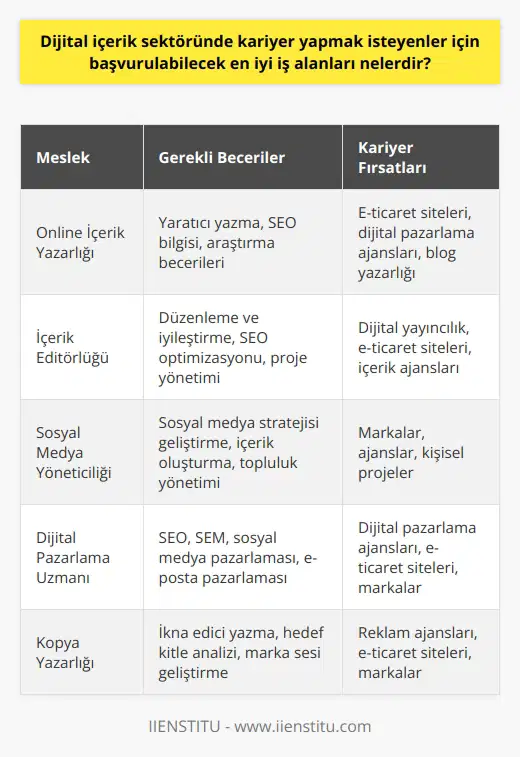 Dijital içerik sektöründe kariyer yapmak isteyenler için başvurulabilecek en iyi iş alanları nelerdir?

| Meslek | Gerekli Beceriler | Kariyer Fırsatları |
|---|---|---|
| Online İçerik Yazarlığı | Yaratıcı yazma, SEO bilgisi, araştırma becerileri | E-ticaret siteleri, dijital pazarlama ajansları, blog yazarlığı |
| İçerik Editörlüğü | Düzenleme ve iyileştirme, SEO optimizasyonu, proje yönetimi | Dijital yayıncılık, e-ticaret siteleri, içerik ajansları |
| Sosyal Medya Yöneticiliği | Sosyal medya stratejisi geliştirme, içerik oluşturma, topluluk yönetimi | Markalar, ajanslar, kişisel projeler |
| Dijital Pazarlama Uzmanı | SEO, SEM, sosyal medya pazarlaması, e-posta pazarlaması | Dijital pazarlama ajansları, e-ticaret siteleri, markalar |
| Kopya Yazarlığı | İkna edici yazma, hedef kitle analizi, marka sesi geliştirme | Reklam ajansları, e-ticaret siteleri, markalar |

IIENSTITU - www.iienstitu.com